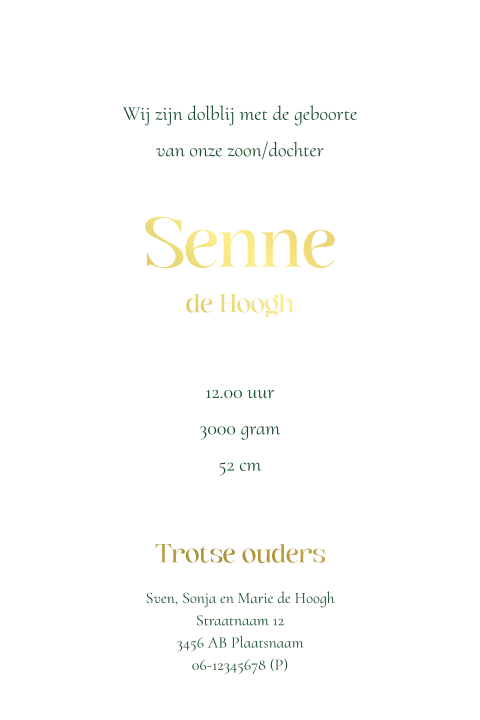 Wij zijn dolblij met de geboorte
van onze zoon/dochter

Senne
de Hoogh

12.00 uur

3000 gram

52 cm

Trotse ouders

Sven, Sonja en Marie de Hoogh
Straatnaam 12
3456 AB Plaatsnaam
06-12345678 (P)